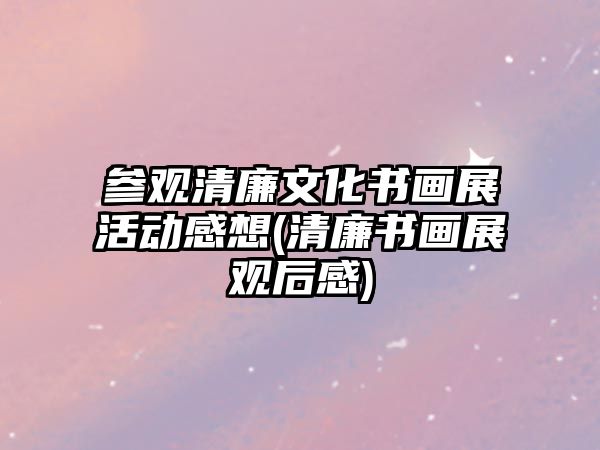 参观清廉文化书画展活动感想(清廉书画展观后感)